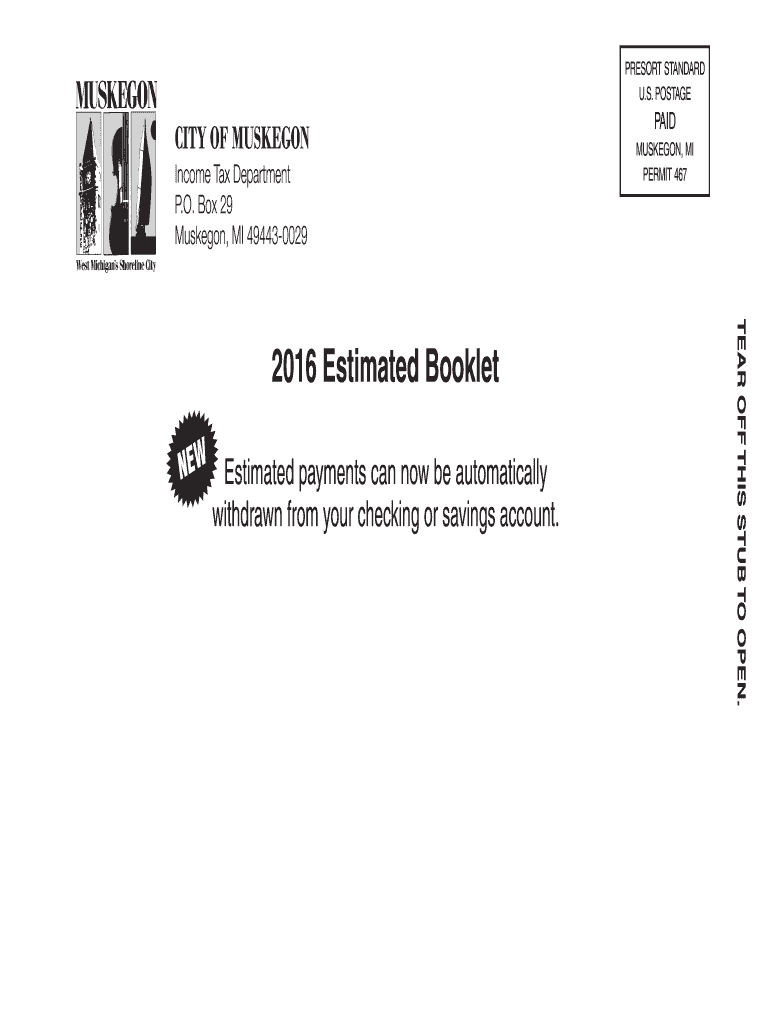 MUSKEGON

West Michigan's Shoreline City

CITY OF MUSKEGON
Income Tax Department
P.O. Box 29
Muskegon, MI 49443-0029

PRESORT STANDARD
U.S. POSTAGE
PAID
MUSKEGON, MI
PERMIT 467

2016 Estimated Booklet

NEW

Estimated payments can now be automatically withdrawn from your checking or savings account.

TEAR OFF THIS STUB TO OPEN.